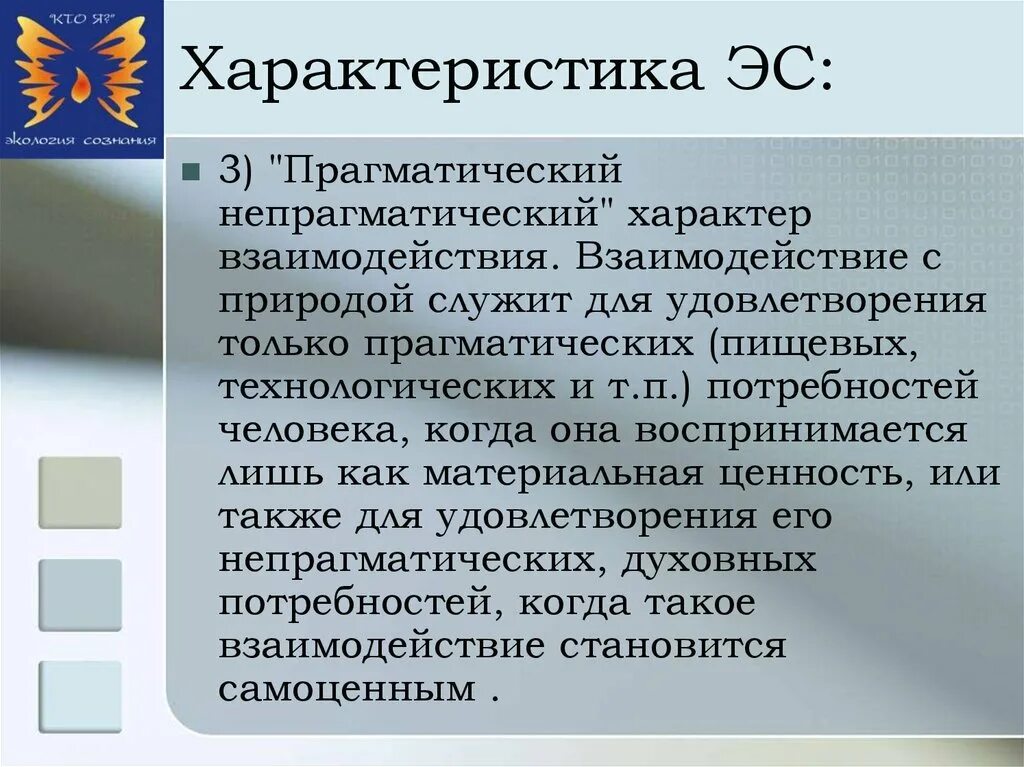 "КТО Я?"

экология сознания

Характеристика ЭС:

3) "Прагматический непрагматический" характер взаимодействия. Взаимодействие с природой служит для удовлетворения только прагматических (пищевых, технологических и т.п.) потребностей человека, когда она воспринимается лишь как материальная ценность, или также для удовлетворения его непрагматических, духовных потребностей, когда такое взаимодействие становится самоценным .